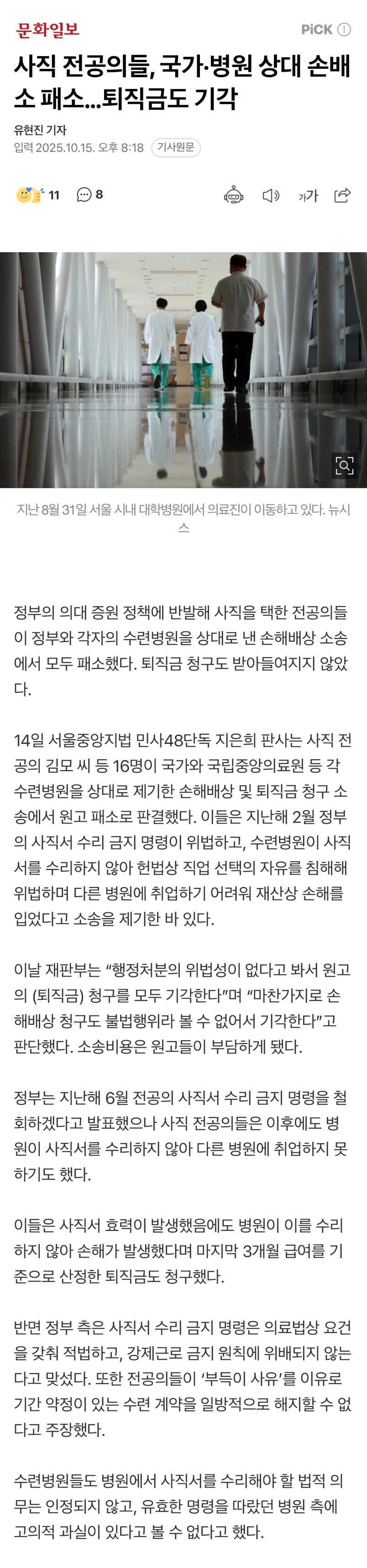 문화일보

PiCK ⓘ

사직 전공의들, 국가·병원 상대 손배소 패소…퇴직금도 기각

유현진 기자
입력 2025.10.15. 오후 8:18 기사원문

11 8

가가

지난 8월 31일 서울 시내 대학병원에서 의료진이 이동하고 있다. 뉴시스

정부의 의대 증원 정책에 반발해 사직을 택한 전공의들이 정부와 각자의 수련병원을 상대로 낸 손해배상 소송에서 모두 패소했다. 퇴직금 청구도 받아들여지지 않았다.

14일 서울중앙지법 민사48단독 지은희 판사는 사직 전공의 김모 씨 등 16명이 국가와 국립중앙의료원 등 각 수련병원을 상대로 제기한 손해배상 및 퇴직금 청구 소송에서 원고 패소로 판결했다. 이들은 지난해 2월 정부의 사직서 수리 금지 명령이 위법하고, 수련병원이 사직서를 수리하지 않아 헌법상 직업 선택의 자유를 침해해 위법하며 다른 병원에 취업하기 어려워 재산상 손해를 입었다고 소송을 제기한 바 있다.

이날 재판부는 “행정처분의 위법성이 없다고 봐서 원고의 (퇴직금) 청구를 모두 기각한다”며 “마찬가지로 손해배상 청구도 불법행위라 볼 수 없어서 기각한다”고 판단했다. 소송비용은 원고들이 부담하게 됐다.

정부는 지난해 6월 전공의 사직서 수리 금지 명령을 철회하겠다고 발표했으나 사직 전공의들은 이후에도 병원이 사직서를 수리하지 않아 다른 병원에 취업하지 못하기도 했다.

이들은 사직서 효력이 발생했음에도 병원이 이를 수리하지 않아 손해가 발생했다며 마지막 3개월 급여를 기준으로 산정한 퇴직금도 청구했다.

반면 정부 측은 사직서 수리 금지 명령은 의료법상 요건을 갖춰 적법하고, 강제근로 금지 원칙에 위배되지 않는다고 맞섰다. 또한 전공의들이 ‘부득이 사유’를 이유로 기간 약정이 있는 수련 계약을 일방적으로 해지할 수 없다고 주장했다.

수련병원들도 병원에서 사직서를 수리해야 할 법적 의무는 인정되지 않고, 유효한 명령을 따랐던 병원 측에 고의적 과실이 있다고 볼 수 없다고 했다.